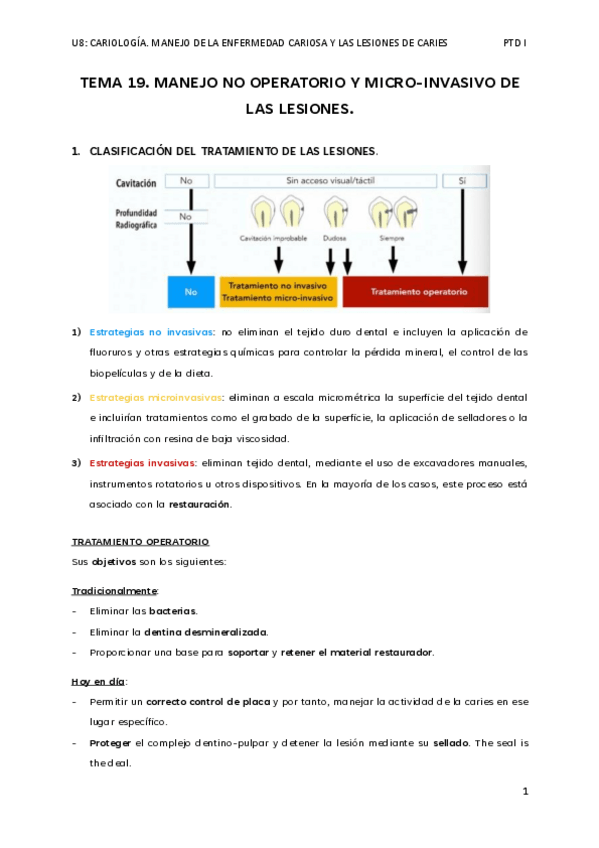 U8: CARIOLOGÍA. MANEJO DE LA ENFERMEDAD CARIOSA Y LAS LESIONES DE CARIES PTD I

TEMA 19. MANEJO NO OPERATORIO Y MICRO-INVASIVO DE LAS LESIONES.

1. CLASIFICACIÓN DEL TRATAMIENTO DE LAS LESIONES.

Cavitación No Sin acceso visual/táctil Sí

Profundidad Radiográfica No

Cavitación improbable Dudosa Siempre

No

Tratamiento no invasivo
Tratamiento micro-invasivo

Tratamiento operatorio

1) Estrategias no invasivas: no eliminan el tejido duro dental e incluyen la aplicación de fluoruros y otras estrategias químicas para controlar la pérdida mineral, el control de las biopelículas y de la dieta.

2) Estrategias microinvasivas: eliminan a escala micrométrica la superficie del tejido dental e incluirían tratamientos como el grabado de la superficie, la aplicación de selladores o la infiltración con resina de baja viscosidad.

3) Estrategias invasivas: eliminan tejido dental, mediante el uso de excavadores manuales, instrumentos rotatorios u otros dispositivos. En la mayoría de los casos, este proceso está asociado con la restauración.

TRATAMIENTO OPERATORIO

Sus objetivos son los siguientes:

Tradicionalmente:

- Eliminar las bacterias.
- Eliminar la dentina desmineralizada.
- Proporcionar una base para soportar y retener el material restaurador.

Hoy en día:

- Permitir un correcto control de placa y por tanto, manejar la actividad de la caries en ese lugar específico.
- Proteger el complejo dentino-pulpar y detener la lesión mediante su sellado. The seal is the deal.

1